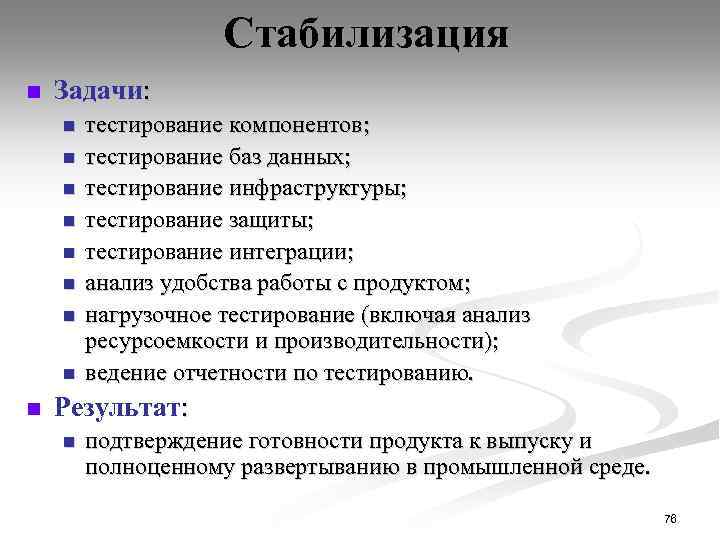 Стабилизация

Задачи:

тестирование компонентов;

тестирование баз данных;

тестирование инфраструктуры;

тестирование защиты;

тестирование интеграции;

анализ удобства работы с продуктом;

нагрузочное тестирование (включая анализ ресурсоемкости и производительности);

ведение отчетности по тестированию.

Результат:

подтверждение готовности продукта к выпуску и полноценному развертыванию в промышленной среде.

76